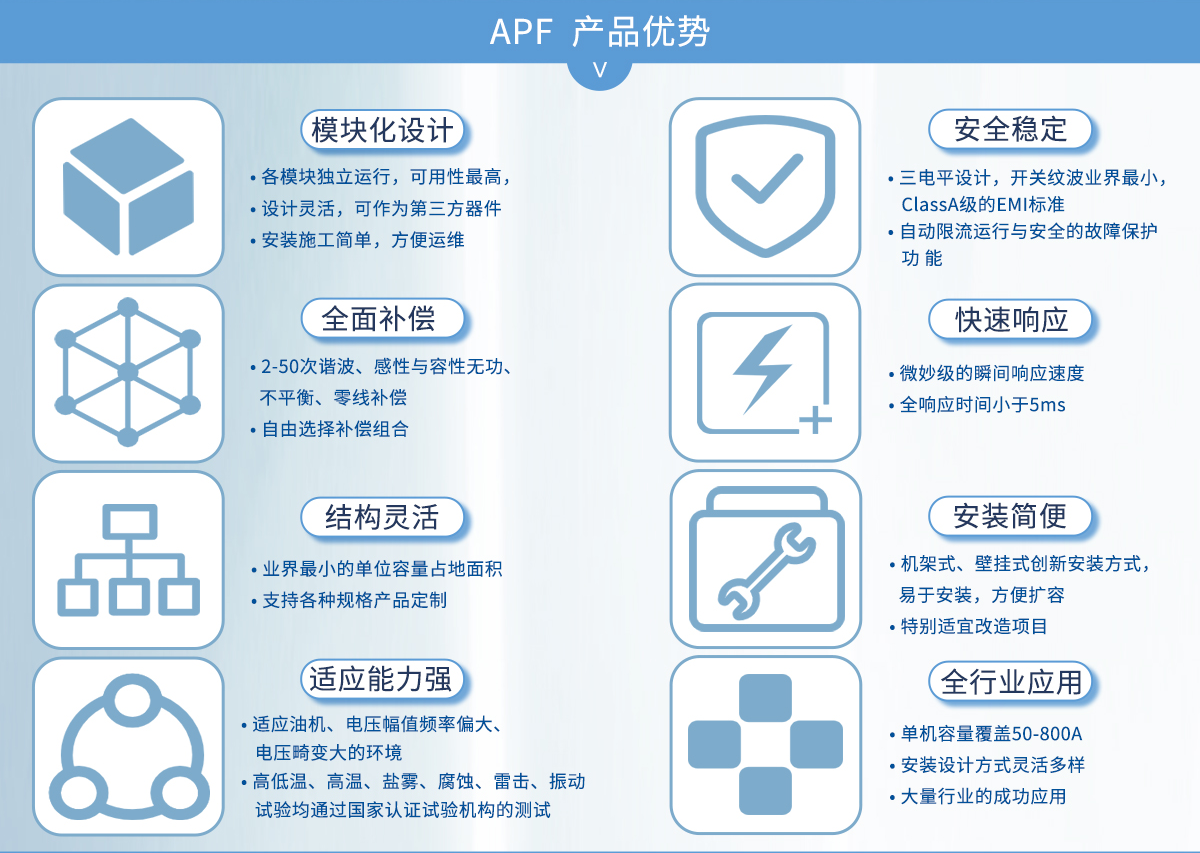 APF 产品优势

V

模块化设计

• 各模块独立运行，可用性最高，
• 设计灵活，可作为第三方器件
• 安装施工简单，方便运维

全面补偿

• 2-50次谐波、感性与容性无功、不平衡、零线补偿
• 自由选择补偿组合

结构灵活

• 业界最小的单位容量占地面积
• 支持各种规格产品定制

适应能力强

• 适应油机、电压幅值频率偏大、电压畸变大的环境
• 高低温、高温、盐雾、腐蚀、雷击、振动试验均通过国家认证试验机构的测试

安全稳定

• 三电平设计，开关纹波业界最小，ClassA级的EMI标准
• 自动限流运行与安全的故障保护功 能

快速响应

• 微妙级的瞬间响应速度
• 全响应时间小于5ms

安装简便

• 机架式、壁挂式创新安装方式，易于安装，方便扩容
• 特别适宜改造项目

全行业应用

• 单机容量覆盖50-800A
• 安装设计方式灵活多样
• 大量行业的成功应用